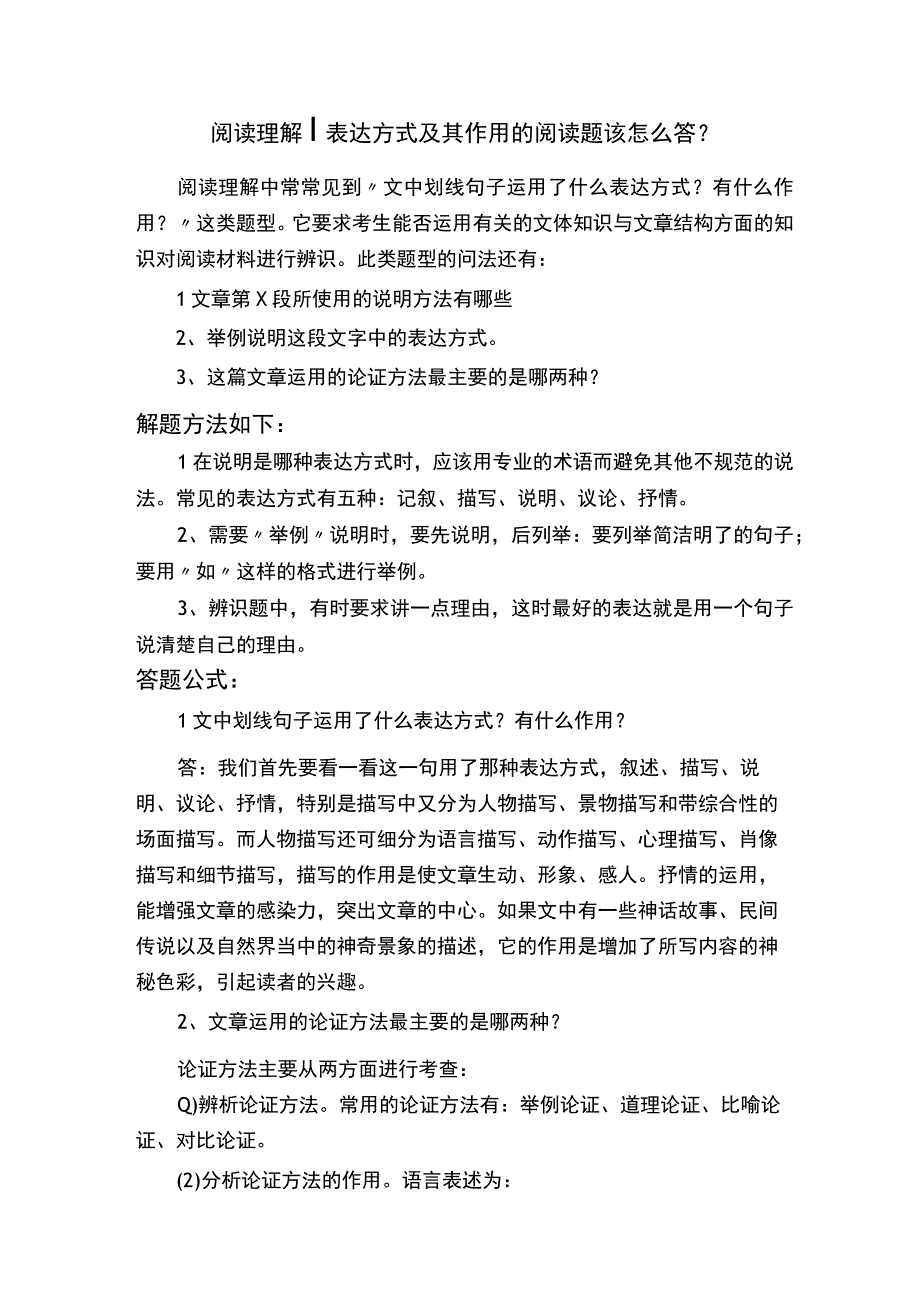 阅读理解丨表达方式及其作用的阅读题该怎么答？

阅读理解中常常见到〃文中划线句子运用了什么表达方式？有什么作用？〃这类题型。它要求考生能否运用有关的文体知识与文章结构方面的知识对阅读材料进行辨识。此类题型的问法还有：

1文章第X段所使用的说明方法有哪些

2、举例说明这段文字中的表达方式。

3、这篇文章运用的论证方法最主要的是哪两种？

解题方法如下：

1在说明是哪种表达方式时，应该用专业的术语而避免其他不规范的说法。常见的表达方式有五种：记叙、描写、说明、议论、抒情。

2、需要〃举例〃说明时，要先说明，后列举：要列举简洁明了的句子；要用〃如〃这样的格式进行举例。

3、辨识题中，有时要求讲一点理由，这时最好的表达就是用一个句子说清楚自己的理由。

答题公式：

1文中划线句子运用了什么表达方式？有什么作用？

答：我们首先要看一看这一句用了那种表达方式，叙述、描写、说明、议论、抒情，特别是描写中又分为人物描写、景物描写和带综合性的场面描写。而人物描写还可细分为语言描写、动作描写、心理描写、肖像描写和细节描写，描写的作用是使文章生动、形象、感人。抒情的运用，能增强文章的感染力，突出文章的中心。如果文中有一些神话故事、民间传说以及自然界当中的神奇景象的描述，它的作用是增加了所写内容的神秘色彩，引起读者的兴趣。

2、文章运用的论证方法最主要的是哪两种？

论证方法主要从两方面进行考查：

Q)辨析论证方法。常用的论证方法有：举例论证、道理论证、比喻论证、对比论证。

(2)分析论证方法的作用。语言表述为：